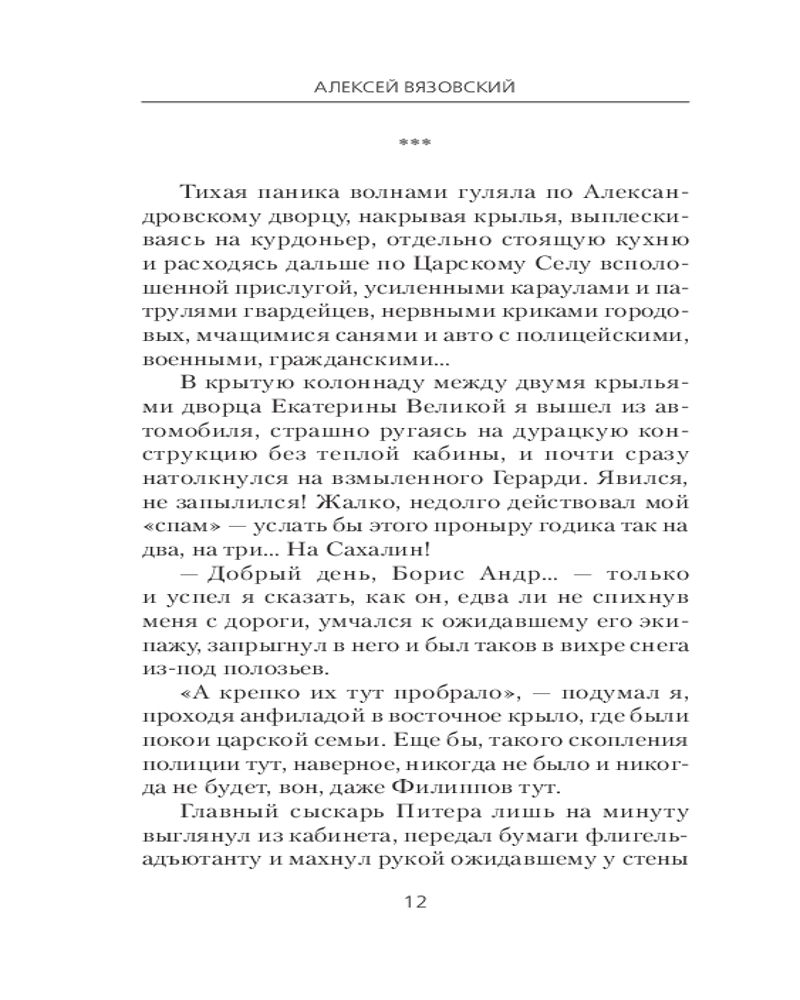 АЛЕКСЕЙ ВЯЗОВСКИЙ

***

Тихая паника волнами гуляла по Александровскому дворцу, накрывая крылья, выплескиваясь на курдоньер, отдельно стоящую кухню и расходясь дальше по Царскому Селу всполошенной прислугой, усиленными караулами и патрулями гвардейцев, нервными криками городовых, мчащимися санями и авто с полицейскими, военными, гражданскими...

В крытую колоннаду между двумя крыльями дворца Екатерины Великой я вышел из автомобиля, страшно ругаясь на дурацкую конструкцию без теплой кабины, и почти сразу натолкнулся на взмыленного Герарди. Явился, не запылился! Жалко, недолго действовал мой «спам» — услать бы этого проныру годика так на два, на три... На Сахалин!

— Добрый день, Борис Андр... — только и успел я сказать, как он, едва ли не спихнув меня с дороги, умчался к ожидавшему его экипажу, запрыгнул в него и был таков в вихре снега из-под полозьев.

«А крепко их тут пробрало», — подумал я, проходя анфиладой в восточное крыло, где были покои царской семьи. Еще бы, такого скопления полиции тут, наверное, никогда не было и никогда не будет, вон, даже Филиппов тут.

Главный сыскарь Питера лишь на минуту выглянул из кабинета, передал бумаги флигель-адъютанту и махнул рукой ожидавшему у стены

12